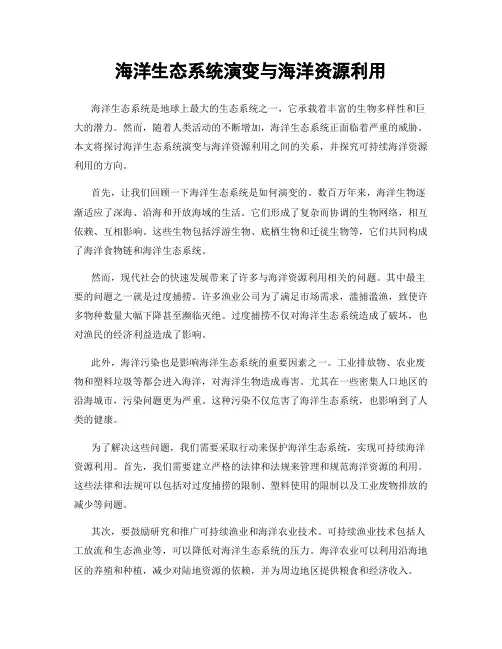 海洋生态系统演变与海洋资源利用

海洋生态系统是地球上最大的生态系统之一，它承载着丰富的生物多样性和巨大的潜力。然而，随着人类活动的不断增加，海洋生态系统正面临着严重的威胁。本文将探讨海洋生态系统演变与海洋资源利用之间的关系，并探究可持续海洋资源利用的方向。

首先，让我们回顾一下海洋生态系统是如何演变的。数百万年来，海洋生物逐渐适应了深海、沿海和开放海域的生活。它们形成了复杂而协调的生物网络，相互依赖、互相影响。这些生物包括浮游生物、底栖生物和迁徙生物等，它们共同构成了海洋食物链和海洋生态系统。

然而，现代社会的快速发展带来了许多与海洋资源利用相关的问题。其中最主要的问题之一就是过度捕捞。许多渔业公司为了满足市场需求，滥捕滥渔，致使许多物种数量大幅下降甚至濒临灭绝。过度捕捞不仅对海洋生态系统造成了破坏，也对渔民的经济利益造成了影响。

此外，海洋污染也是影响海洋生态系统的重要因素之一。工业排放物、农业废物和塑料垃圾等都会进入海洋，对海洋生物造成毒害。尤其在一些密集人口地区的沿海城市，污染问题更为严重。这种污染不仅危害了海洋生态系统，也影响到了人类的健康。

为了解决这些问题，我们需要采取行动来保护海洋生态系统，实现可持续海洋资源利用。首先，我们需要建立严格的法律和法规来管理和规范海洋资源的利用。这些法律和法规可以包括对过度捕捞的限制、塑料使用的限制以及工业废物排放的减少等问题。

其次，要鼓励研究和推广可持续渔业和海洋农业技术。可持续渔业技术包括人工放流和生态渔业等，可以降低对海洋生态系统的压力。海洋农业可以利用沿海地区的养殖和种植，减少对陆地资源的依赖，并为周边地区提供粮食和经济收入。